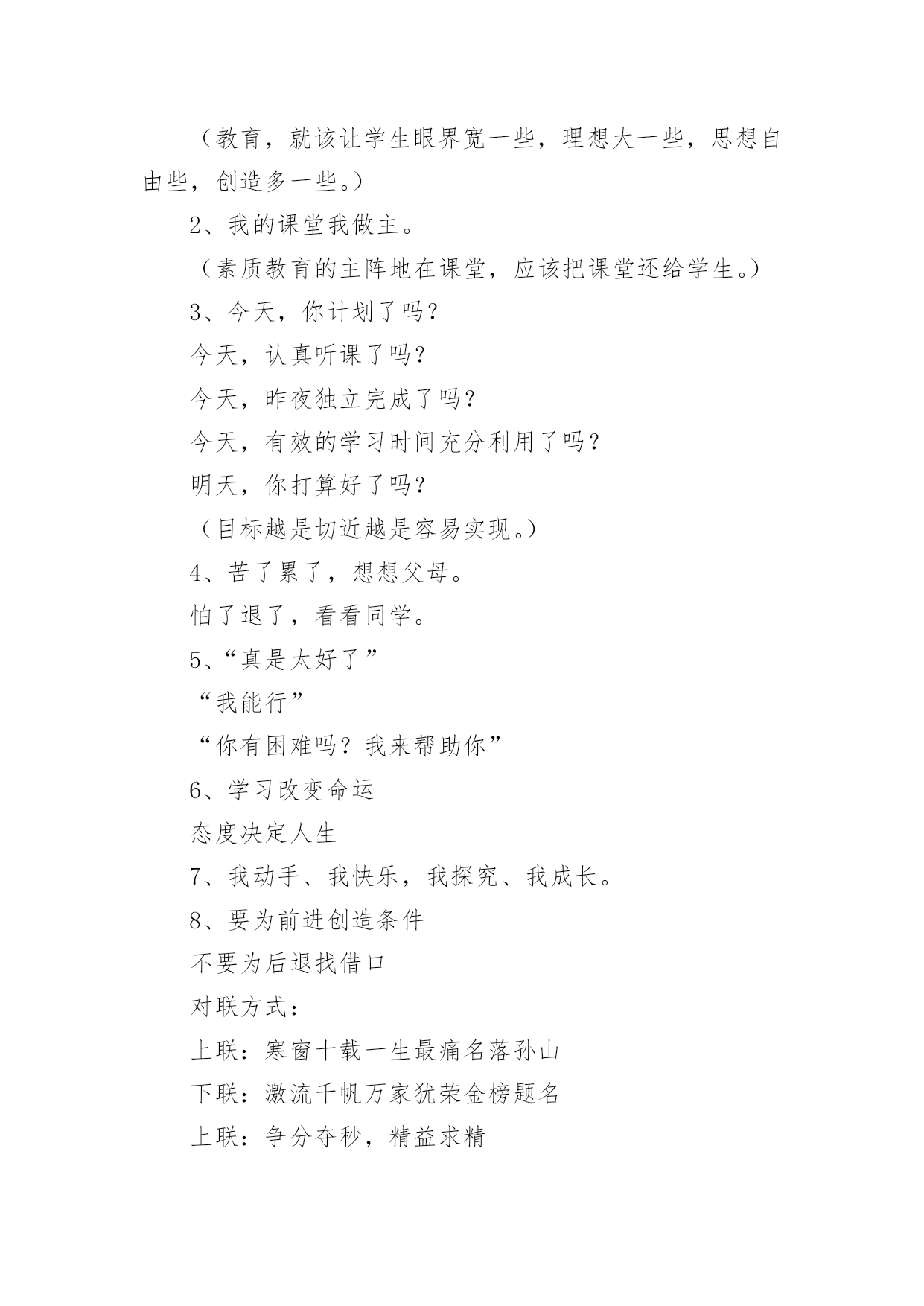 （教育，就该让学生眼界宽一些，理想大一些，思想自由些，创造多一些。）

2、我的课堂我做主。

（素质教育的主阵地在课堂，应该把课堂还给学生。）

3、今天，你计划了吗？

今天，认真听课了吗？

今天，昨夜独立完成了吗？

今天，有效的学习时间充分利用了吗？

明天，你打算好了吗？

（目标越是切近越是容易实现。）

4、苦了累了，想想父母。

怕了退了，看看同学。

5、“真是太好了”

“我能行”

“你有困难吗？我来帮助你”

6、学习改变命运

态度决定人生

7、我动手、我快乐，我探究、我成长。

8、要为前进创造条件

不要为后退找借口

对联方式：

上联：寒窗十载一生最痛名落孙山

下联：激流千帆万家犹荣金榜题名

上联：争分夺秒，精益求精